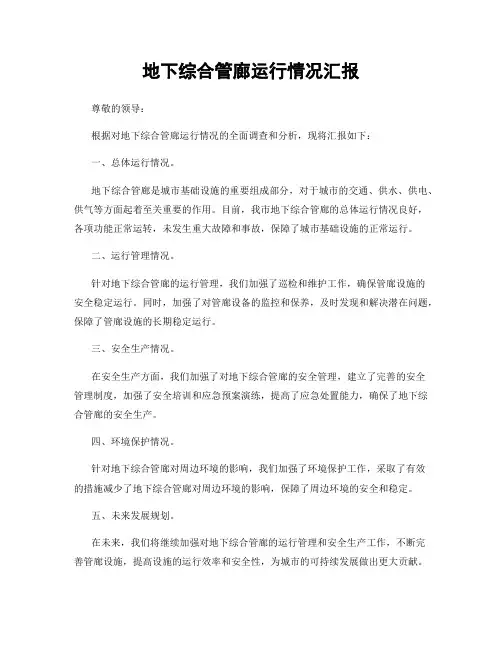 地下综合管廊运行情况汇报

尊敬的领导：

根据对地下综合管廊运行情况的全面调查和分析，现将汇报如下：

一、总体运行情况。

地下综合管廊是城市基础设施的重要组成部分，对于城市的交通、供水、供电、供气等方面起着至关重要的作用。目前，我市地下综合管廊的总体运行情况良好，各项功能正常运转，未发生重大故障和事故，保障了城市基础设施的正常运行。

二、运行管理情况。

针对地下综合管廊的运行管理，我们加强了巡检和维护工作，确保管廊设施的安全稳定运行。同时，加强了对管廊设备的监控和保养，及时发现和解决潜在问题，保障了管廊设施的长期稳定运行。

三、安全生产情况。

在安全生产方面，我们加强了对地下综合管廊的安全管理，建立了完善的安全管理制度，加强了安全培训和应急预案演练，提高了应急处置能力，确保了地下综合管廊的安全生产。

四、环境保护情况。

针对地下综合管廊对周边环境的影响，我们加强了环境保护工作，采取了有效的措施减少了地下综合管廊对周边环境的影响，保障了周边环境的安全和稳定。

五、未来发展规划。

在未来，我们将继续加强对地下综合管廊的运行管理和安全生产工作，不断完善管廊设施，提高设施的运行效率和安全性，为城市的可持续发展做出更大贡献。